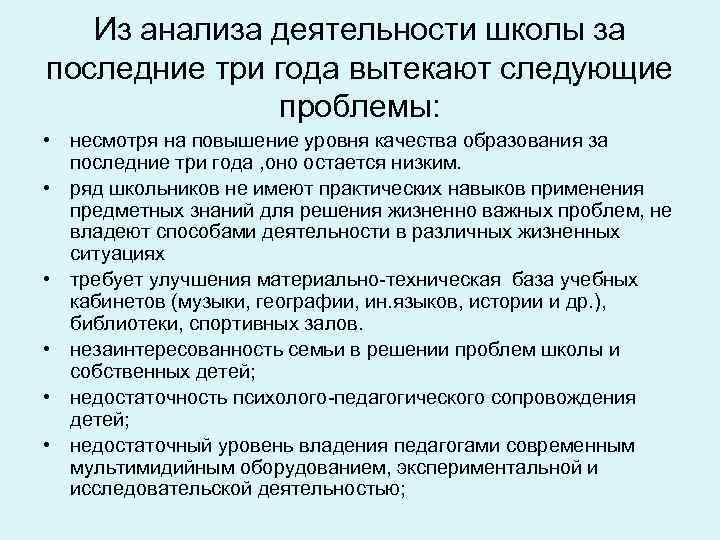 Из анализа деятельности школы за последние три года вытекают следующие проблемы:

• несмотря на повышение уровня качества образования за последние три года ,оно остается низким.
• ряд школьников не имеют практических навыков применения предметных знаний для решения жизненно важных проблем, не владеют способами деятельности в различных жизненных ситуациях
• требует улучшения материально-техническая база учебных кабинетов (музыки, географии, ин.языков, истории и др.), библиотеки, спортивных залов.
• незаинтересованность семьи в решении проблем школы и собственных детей;
• недостаточность психолого-педагогического сопровождения детей;
• недостаточный уровень владения педагогами современным мультимидийным оборудованием, экспериментальной и исследовательской деятельностью;